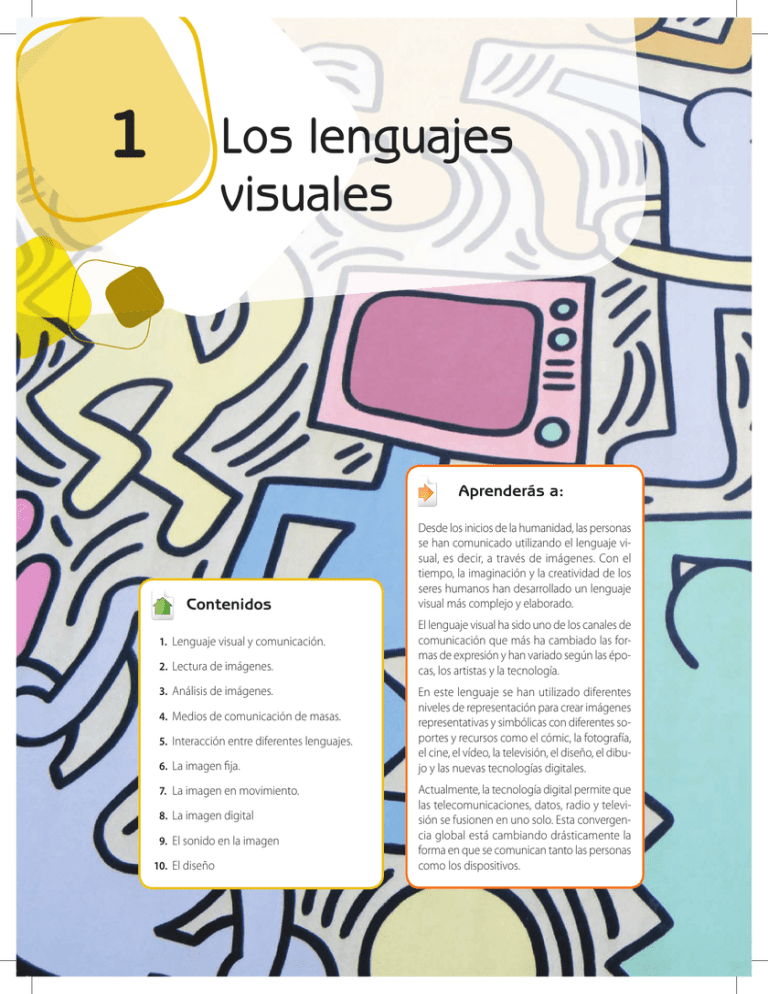 1

Los lenguajes visuales

Contenidos

1. Lenguaje visual y comunicación.

2. Lectura de imágenes.

3. Análisis de imágenes.

4. Medios de comunicación de masas.

5. Interacción entre diferentes lenguajes.

6. La imagen fija.

7. La imagen en movimiento.

8. La imagen digital

9. El sonido en la imagen

10. El diseño

Aprenderás a:

Desde los inicios de la humanidad, las personas se han comunicado utilizando el lenguaje visual, es decir, a través de imágenes. Con el tiempo, la imaginación y la creatividad de los seres humanos han desarrollado un lenguaje visual más complejo y elaborado.

El lenguaje visual ha sido uno de los canales de comunicación que más ha cambiado las formas de expresión y han variado según las épocas, los artistas y la tecnología.

En este lenguaje se han utilizado diferentes niveles de representación para crear imágenes representativas y simbólicas con diferentes soportes y recursos como el cómic, la fotografía, el cine, el vídeo, la televisión, el diseño, el dibujo y las nuevas tecnologías digitales.

Actualmente, la tecnología digital permite que las telecomunicaciones, datos, radio y televisión se fusionen en uno solo. Esta convergencia global está cambiando drásticamente la forma en que se comunican tanto las personas como los dispositivos.